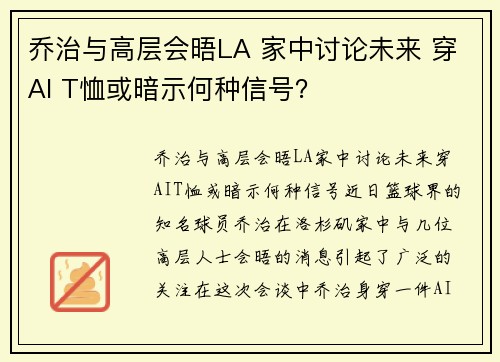 乔治与高层会晤LA 家中讨论未来 穿AI T恤或暗示何种信号？

乔治与高层会晤LA家中讨论未来穿AIT恤或暗示何种信号近日篮球界的知名球员乔治在洛杉矶家中与几位高层人士会晤的消息引起了广泛的关注在这次会谈中乔治身穿一件AI